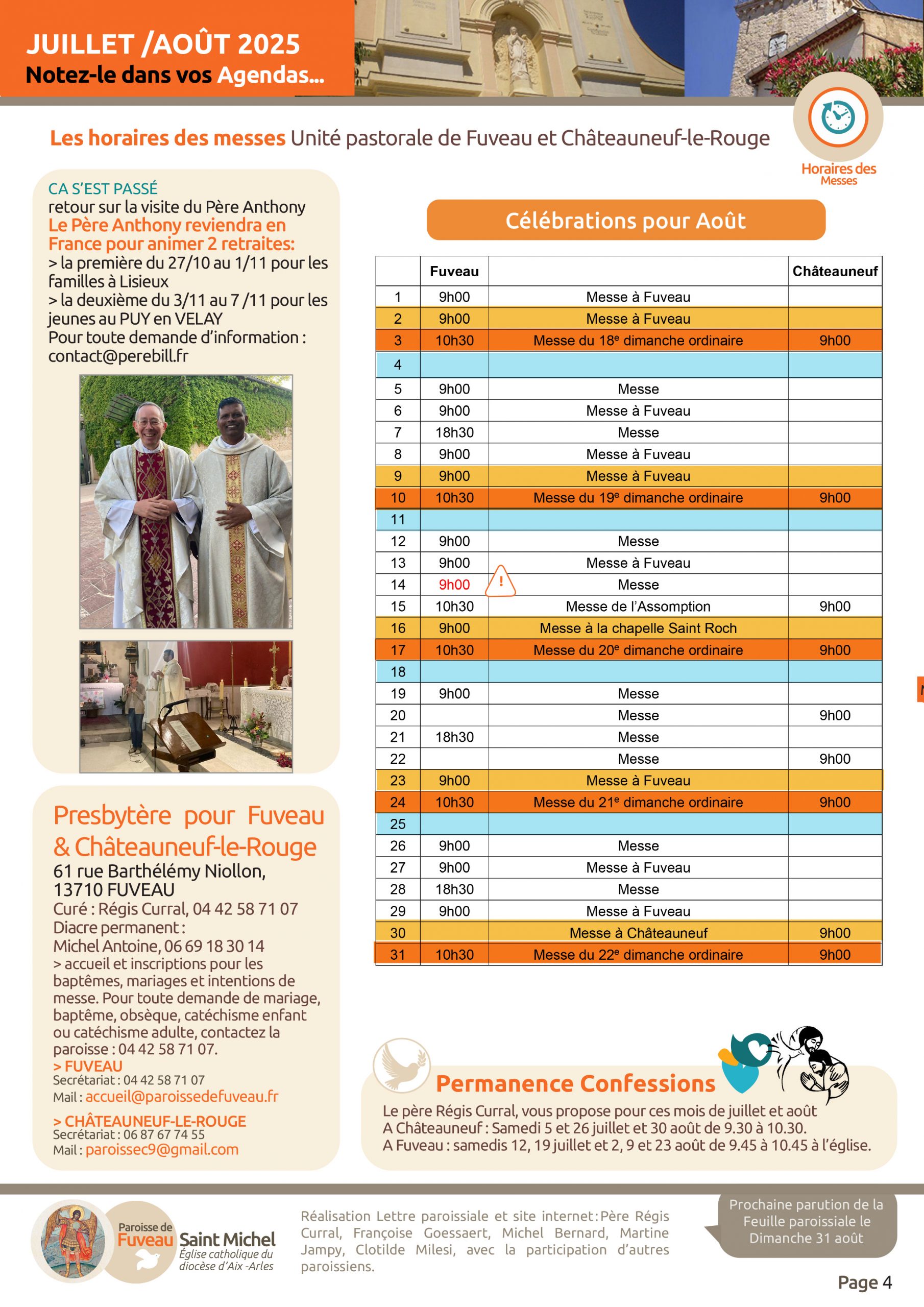 JUILLET /AOÛT 2025
Notez-le dans vos Agendas...

Les horaires des messes Unité pastorale de Fuveau et Châteauneuf-le-Rouge

Horaires des Messes

CA S'EST PASSÉ
retour sur la visite du Père Anthony
Le Père Anthony reviendra en France pour animer 2 retraites:
> la première du 27/10 au 1/11 pour les familles à Lisieux
> la deuxième du 3/11 au 7 /11 pour les jeunes au PUY en VELAY
Pour toute demande d'information : contact@perebill.fr

Presbytère pour Fuveau & Châteauneuf-le-Rouge
61 rue Barthélémy Niollon, 13710 FUVEAU
Curé : Régis Curral, 04 42 58 71 07
Diacre permanent :
Michel Antoine, 06 69 18 30 14
> accueil et inscriptions pour les baptêmes, mariages et intentions de messe. Pour toute demande de mariage, baptême, obsèque, catéchisme enfant ou catéchisme adulte, contactez la paroisse : 04 42 58 71 07.
> FUVEAU
Secrétariat : 04 42 58 71 07
Mail : accueil@paroissedefuveau.fr
> CHÂTEAUNEUF-LE-ROUGE
Secrétariat : 06 87 67 74 55
Mail : paroissec9@gmail.com

Célébrations pour Août

| | Fuveau | | Châteauneuf |
|---|---|---|---|
| 1 | 9h00 | Messe à Fuveau | |
| 2 | 9h00 | Messe à Fuveau | |
| 3 | 10h30 | Messe du 18$^e$ dimanche ordinaire | 9h00 |
| 4 | | | |
| 5 | 9h00 | Messe | |
| 6 | 9h00 | Messe à Fuveau | |
| 7 | 18h30 | Messe | |
| 8 | 9h00 | Messe à Fuveau | |
| 9 | 9h00 | Messe à Fuveau | |
| 10 | 10h30 | Messe du 19$^e$ dimanche ordinaire | 9h00 |
| 11 | | | |
| 12 | 9h00 | Messe | |
| 13 | 9h00 | Messe à Fuveau | |
| 14 | 9h00 | ! Messe | |
| 15 | 10h30 | Messe de l'Assomption | 9h00 |
| 16 | 9h00 | Messe à la chapelle Saint Roch | |
| 17 | 10h30 | Messe du 20$^e$ dimanche ordinaire | 9h00 |
| 18 | | | |
| 19 | 9h00 | Messe | |
| 20 | | Messe | 9h00 |
| 21 | 18h30 | Messe | |
| 22 | | Messe | 9h00 |
| 23 | 9h00 | Messe à Fuveau | |
| 24 | 10h30 | Messe du 21$^e$ dimanche ordinaire | 9h00 |
| 25 | | | |
| 26 | 9h00 | Messe | |
| 27 | 9h00 | Messe à Fuveau | |
| 28 | 18h30 | Messe | |
| 29 | 9h00 | Messe à Fuveau | |
| 30 | | Messe à Châteauneuf | 9h00 |
| 31 | 10h30 | Messe du 22$^e$ dimanche ordinaire | 9h00 |

Permanence Confessions
Le père Régis Curral, vous propose pour ces mois de juillet et août
A Châteauneuf : Samedi 5 et 26 juillet et 30 août de 9.30 à 10.30.
A Fuveau : samedis 12, 19 juillet et 2, 9 et 23 août de 9.45 à 10.45 à l'église.

Paroisse de Fuveau Saint Michel
Église catholique du diocèse d'Aix -Arles

Réalisation Lettre paroissiale et site internet : Père Régis Curral, Françoise Goessaert, Michel Bernard, Martine Jampy, Clotilde Milesi, avec la participation d'autres paroissiens.

Prochaine parution de la Feuille paroissiale le Dimanche 31 août

Page 4